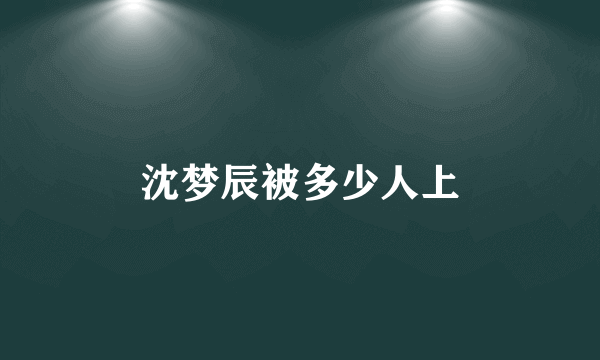 沈梦辰被多少人上